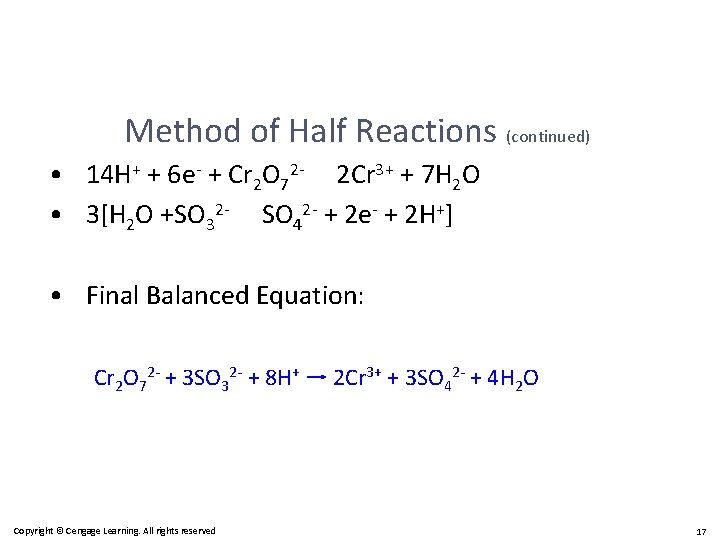 Method of Half Reactions (continued)

• $14H^+ + 6e^- + Cr_2O_7^{2-} \quad 2Cr^{3+} + 7H_2O$
• $3[H_2O + SO_3^{2-} \quad SO_4^{2-} + 2e^- + 2H^+]$

• Final Balanced Equation:

$Cr_2O_7^{2-} + 3SO_3^{2-} + 8H^+ \rightarrow 2Cr^{3+} + 3SO_4^{2-} + 4H_2O$

Copyright © Cengage Learning. All rights reserved

17